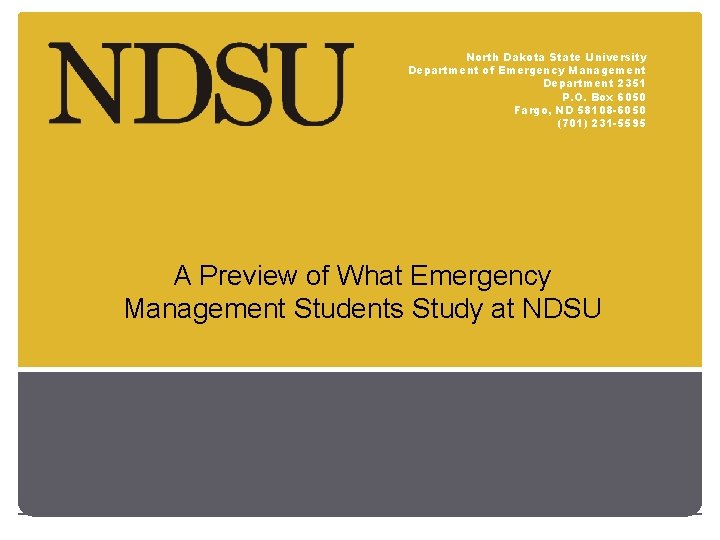 NDSU

North Dakota State University
Department of Emergency Management
Department 2351
P.O. Box 6050
Fargo, ND 58108-6050
(701) 231-5595

A Preview of What Emergency Management Students Study at NDSU